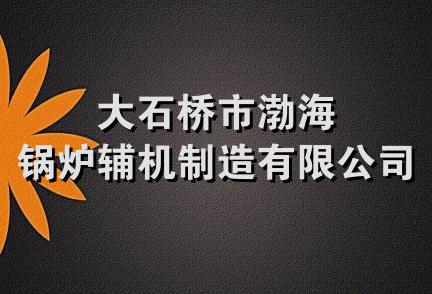 大石桥市渤海
锅炉辅机制造有限公司